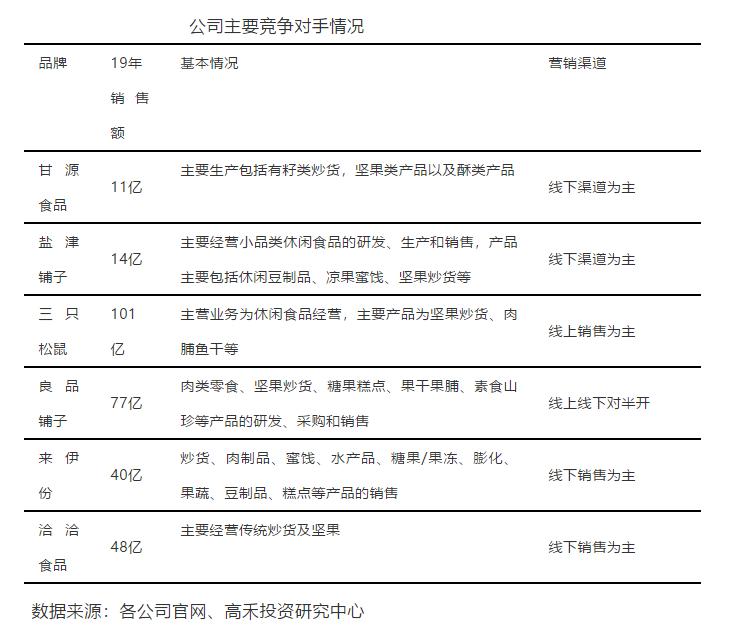 公司主要竞争对手情况

| 品牌 | 19年销售额 | 基本情况 | 营销渠道 |
|---|---|---|---|
| 甘源食品 | 11亿 | 主要生产包括有籽类炒货，坚果类产品以及酥类产品 | 线下渠道为主 |
| 盐津铺子 | 14亿 | 主要经营小品类休闲食品的研发、生产和销售，产品主要包括休闲豆制品、凉果蜜饯、坚果炒货等 | 线下渠道为主 |
| 三只松鼠 | 101亿 | 主营业务为休闲食品经营，主要产品为坚果炒货、肉脯鱼干等 | 线上销售为主 |
| 良品铺子 | 77亿 | 肉类零食、坚果炒货、糖果糕点、果干果脯、素食山珍等产品的研发、采购和销售 | 线上线下对半开 |
| 来伊份 | 40亿 | 炒货、肉制品、蜜饯、水产品、糖果/果冻、膨化、果蔬、豆制品、糕点等产品的销售 | 线下销售为主 |
| 洽洽食品 | 48亿 | 主要经营传统炒货及坚果 | 线下销售为主 |

数据来源：各公司官网、高禾投资研究中心